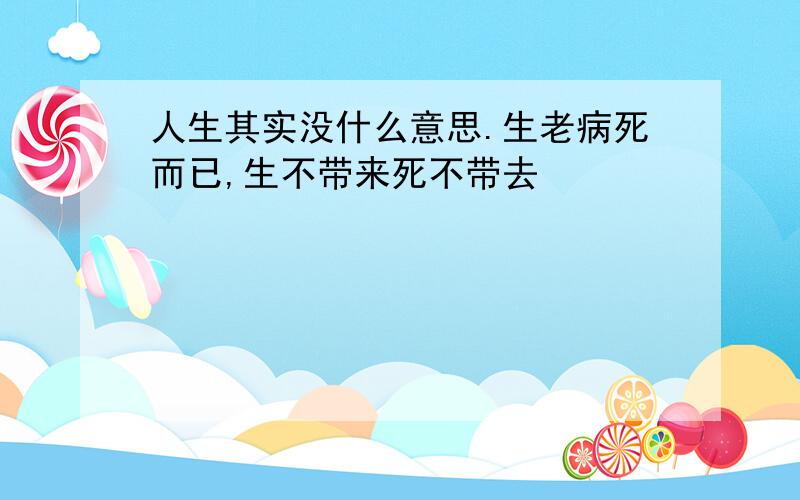 人生其实没什么意思.生老病死而已,生不带来死不带去